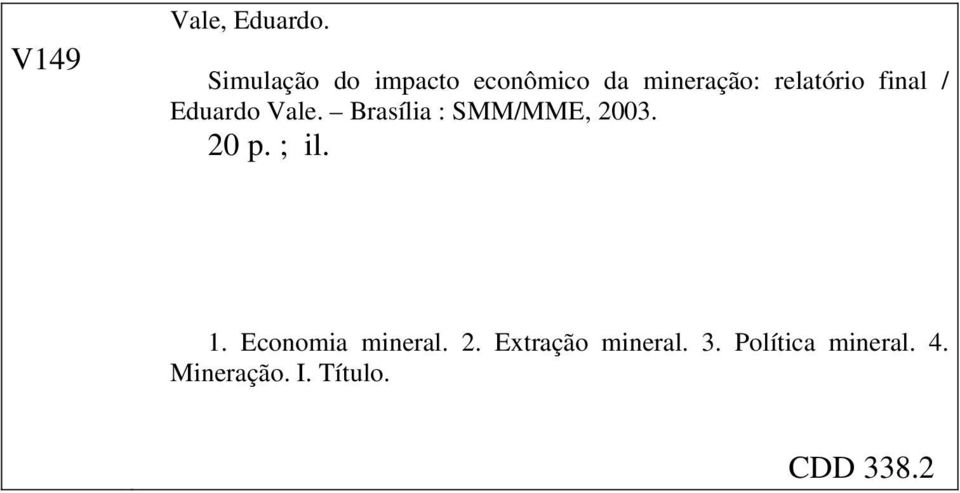 V149

Vale, Eduardo.

Simulação do impacto econômico da mineração: relatório final / Eduardo Vale. – Brasília : SMM/MME, 2003.

20 p. ; il.

1. Economia mineral. 2. Extração mineral. 3. Política mineral. 4. Mineração. I. Título.

CDD 338.2